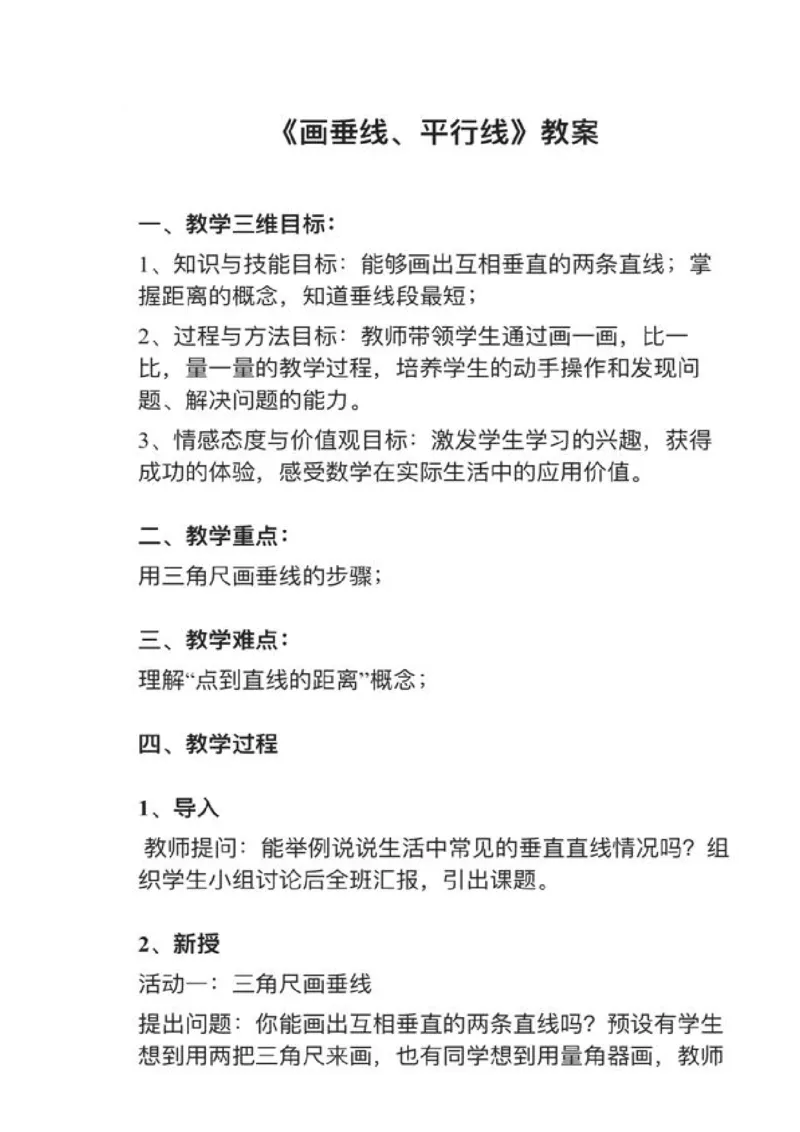 《画垂线、平行线》教案

一、教学三维目标：

1、知识与技能目标：能够画出互相垂直的两条直线；掌握距离的概念，知道垂线段最短；

2、过程与方法目标：教师带领学生通过画一画，比一比，量一量的教学过程，培养学生的动手操作和发现问题、解决问题的能力。

3、情感态度与价值观目标：激发学生学习的兴趣，获得成功的体验，感受数学在实际生活中的应用价值。

二、教学重点：

用三角尺画垂线的步骤；

三、教学难点：

理解“点到直线的距离”概念；

四、教学过程

1、导入

教师提问：能举例说说生活中常见的垂直直线情况吗？组织学生小组讨论后全班汇报，引出课题。

2、新授

活动一：三角尺画垂线

提出问题：你能画出互相垂直的两条直线吗？预设有学生想到用两把三角尺来画，也有同学想到用量角器画，教师